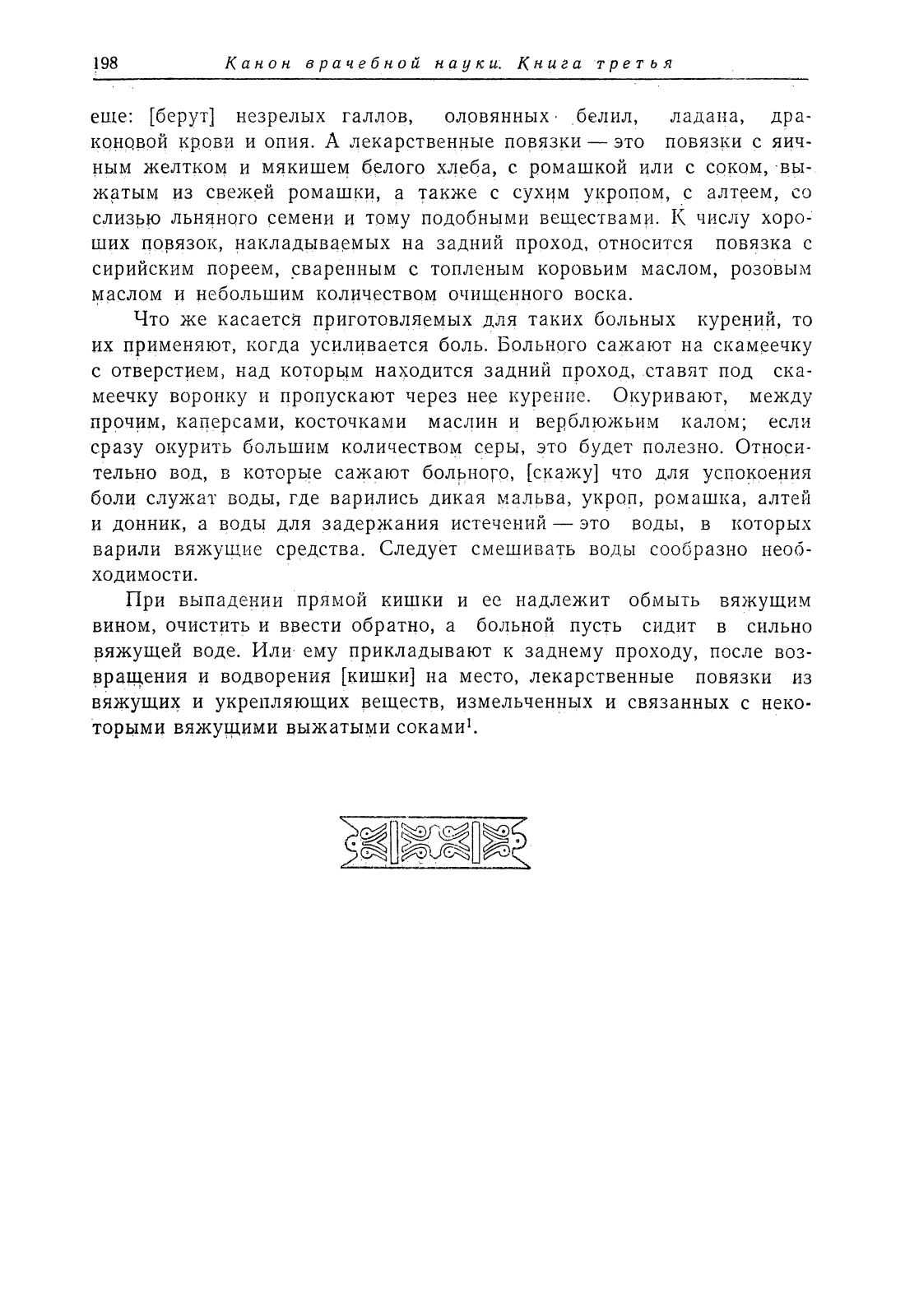 198 Канон врачебной науки. Книга третья

еще: [берут] незрелых галлов, оловянных белил, ладана, драконовой крови и опия. А лекарственные повязки — это повязки с яичным желтком и мякишем белого хлеба, с ромашкой или с соком, выжатым из свежей ромашки, а также с сухим укропом, с алтеем, со слизью льняного семени и тому подобными веществами. К числу хороших повязок, накладываемых на задний проход, относится повязка с сирийским пореем, сваренным с топленым коровьим маслом, розовым маслом и небольшим количеством очищенного воска.

Что же касается приготовляемых для таких больных курений, то их применяют, когда усиливается боль. Больного сажают на скамеечку с отверстием, над которым находится задний проход, ставят под скамеечку воронку и пропускают через нее курение. Окуривают, между прочим, каперсами, косточками маслин и верблюжьим калом; если сразу окурить большим количеством серы, это будет полезно. Относительно вод, в которые сажают больного, [скажу] что для успокоения боли служат воды, где варились дикая мальва, укроп, ромашка, алтей и донник, а воды для задержания истечений — это воды, в которых варили вяжущие средства. Следует смешивать воды сообразно необходимости.

При выпадении прямой кишки и ее надлежит обмыть вяжущим вином, очистить и ввести обратно, а больной пусть сидит в сильно вяжущей воде. Или ему прикладывают к заднему проходу, после возвращения и водворения [кишки] на место, лекарственные повязки из вяжущих и укрепляющих веществ, измельченных и связанных с некоторыми вяжущими выжатыми соками$^1$.